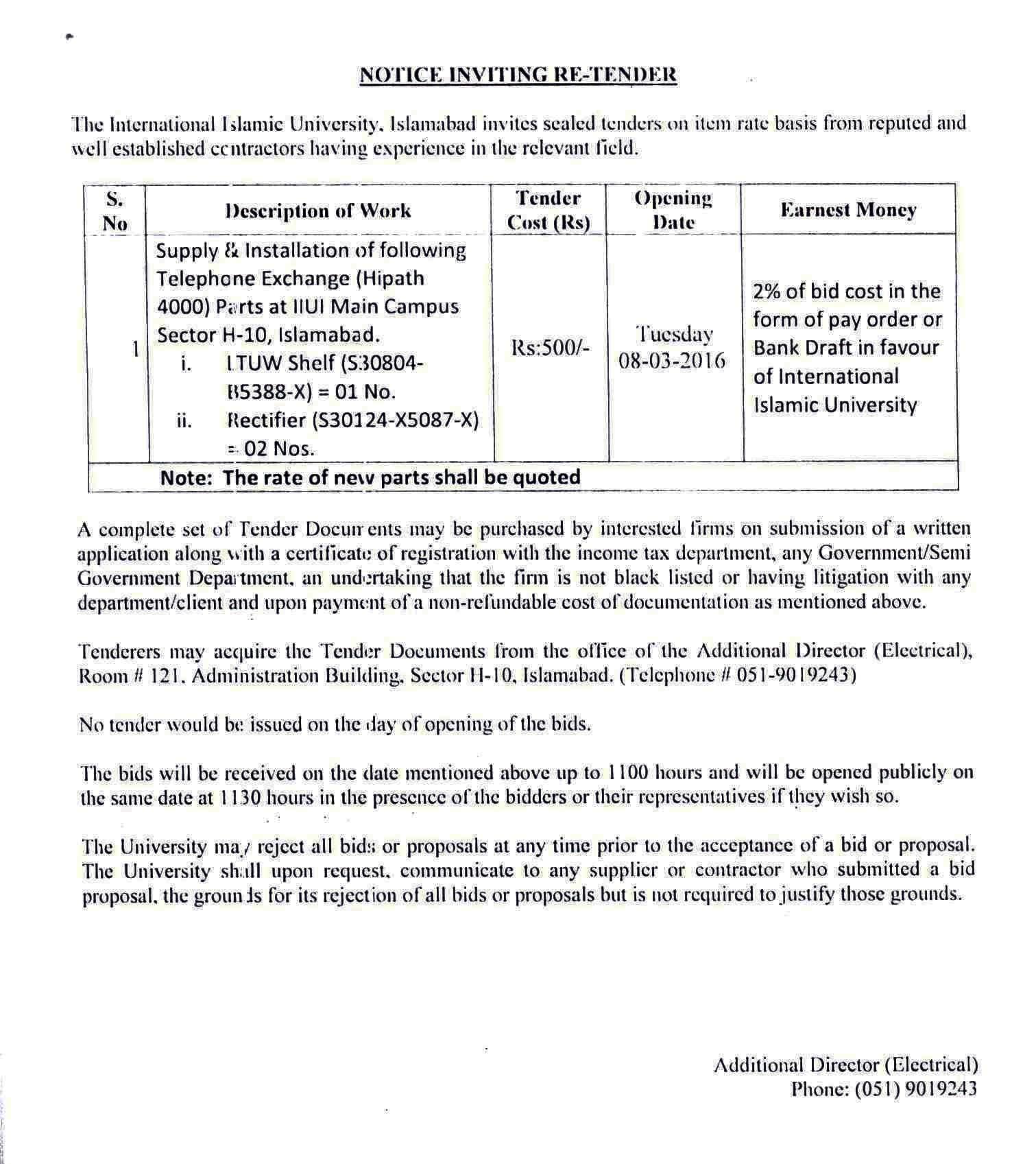 NOTICE INVITING RE-TENDER

The International Islamic University, Islamabad invites sealed tenders on item rate basis from reputed and well established contractors having experience in the relevant field.

| S. No | Description of Work | Tender Cost (Rs) | Opening Date | Earnest Money |
|---|---|---|---|---|
| 1 | Supply & Installation of following Telephone Exchange (Hipath 4000) Parts at IIUI Main Campus Sector H-10, Islamabad. i. LTUW Shelf (S30804-B5388-X) = 01 No. ii. Rectifier (S30124-X5087-X) = 02 Nos. | Rs:500/- | Tuesday 08-03-2016 | 2% of bid cost in the form of pay order or Bank Draft in favour of International Islamic University |
| Note: The rate of new parts shall be quoted | | | | |

A complete set of Tender Documents may be purchased by interested firms on submission of a written application along with a certificate of registration with the income tax department, any Government/Semi Government Department, an undertaking that the firm is not black listed or having litigation with any department/client and upon payment of a non-refundable cost of documentation as mentioned above.

Tenderers may acquire the Tender Documents from the office of the Additional Director (Electrical), Room # 121, Administration Building, Sector H-10, Islamabad. (Telephone # 051-9019243)

No tender would be issued on the day of opening of the bids.

The bids will be received on the date mentioned above up to 1100 hours and will be opened publicly on the same date at 1130 hours in the presence of the bidders or their representatives if they wish so.

The University may reject all bids or proposals at any time prior to the acceptance of a bid or proposal. The University shall upon request, communicate to any supplier or contractor who submitted a bid proposal, the grounds for its rejection of all bids or proposals but is not required to justify those grounds.

Additional Director (Electrical)
Phone: (051) 9019243